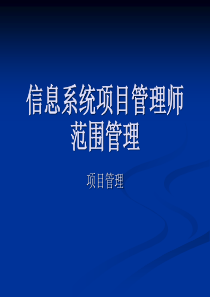 信息系统项目管理师
范围管理

项目管理